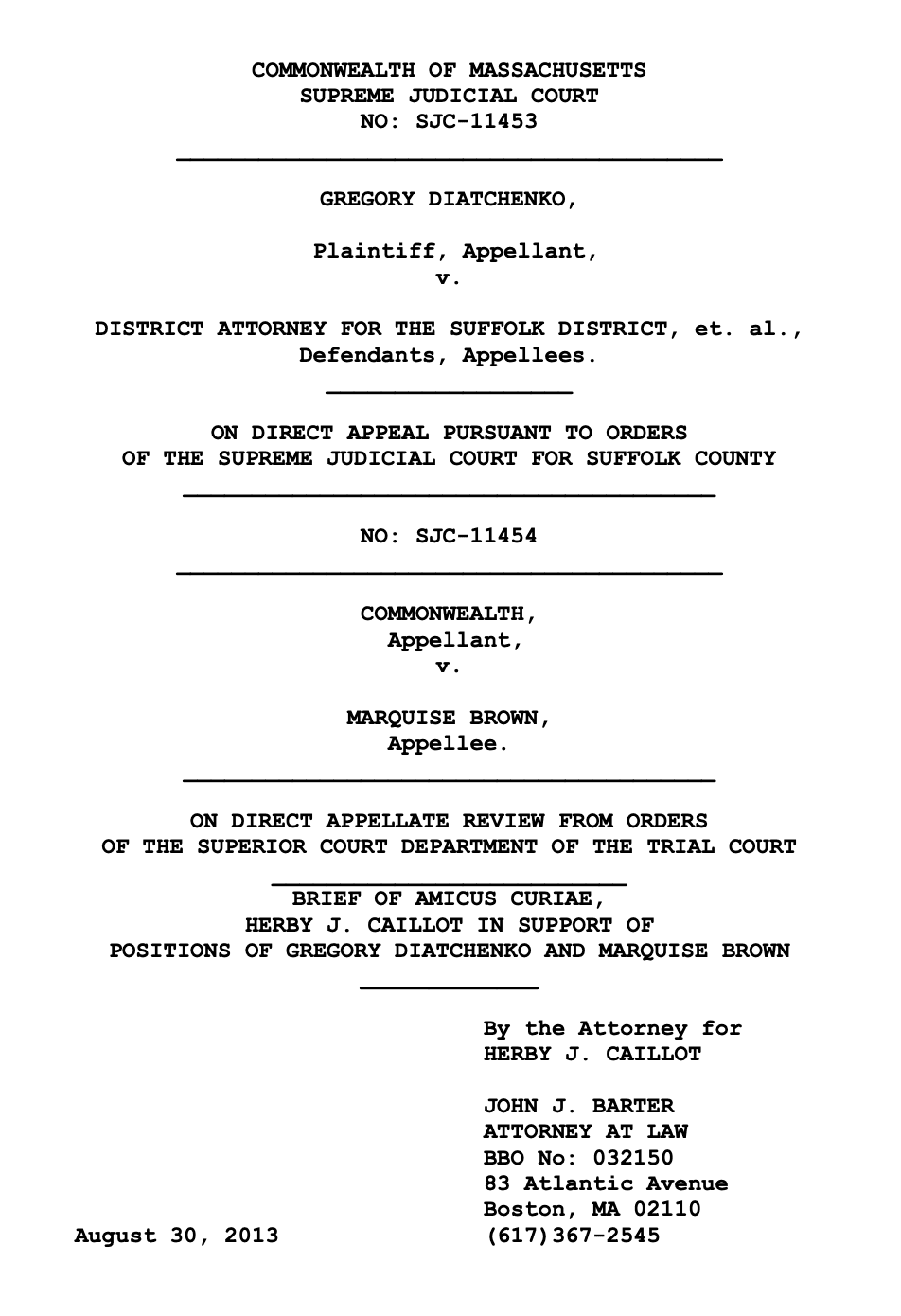 COMMONWEALTH OF MASSACHUSETTS
SUPREME JUDICIAL COURT
NO: SJC-11453

GREGORY DIATCHENKO,

Plaintiff, Appellant,
v.

DISTRICT ATTORNEY FOR THE SUFFOLK DISTRICT, et. al.,
Defendants, Appellees.

ON DIRECT APPEAL PURSUANT TO ORDERS
OF THE SUPREME JUDICIAL COURT FOR SUFFOLK COUNTY

NO: SJC-11454

COMMONWEALTH,
Appellant,
v.

MARQUISE BROWN,
Appellee.

ON DIRECT APPELLATE REVIEW FROM ORDERS
OF THE SUPERIOR COURT DEPARTMENT OF THE TRIAL COURT

BRIEF OF AMICUS CURIAE,
HERBY J. CAILLOT IN SUPPORT OF
POSITIONS OF GREGORY DIATCHENKO AND MARQUISE BROWN

By the Attorney for
HERBY J. CAILLOT

JOHN J. BARTER
ATTORNEY AT LAW
BBO No: 032150
83 Atlantic Avenue
Boston, MA 02110
(617)367-2545

August 30, 2013